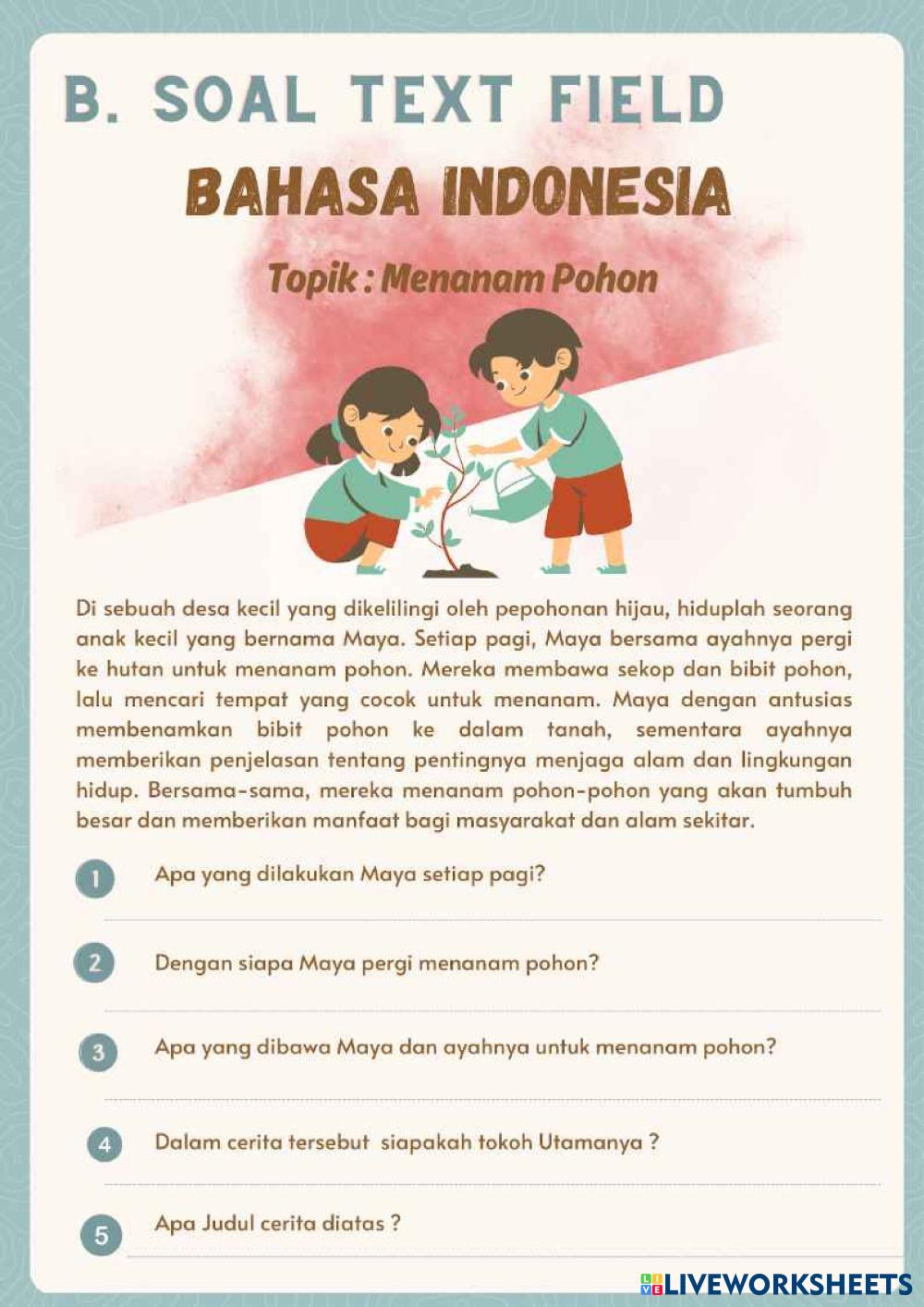 B. SOAL TEXT FIELD

BAHASA INDONESIA

Topik : Menanam Pohon

Di sebuah desa kecil yang dikelilingi oleh pepohonan hijau, hiduplah seorang anak kecil yang bernama Maya. Setiap pagi, Maya bersama ayahnya pergi ke hutan untuk menanam pohon. Mereka membawa sekop dan bibit pohon, lalu mencari tempat yang cocok untuk menanam. Maya dengan antusias membenamkan bibit pohon ke dalam tanah, sementara ayahnya memberikan penjelasan tentang pentingnya menjaga alam dan lingkungan hidup. Bersama-sama, mereka menanam pohon-pohon yang akan tumbuh besar dan memberikan manfaat bagi masyarakat dan alam sekitar.

1 Apa yang dilakukan Maya setiap pagi?

2 Dengan siapa Maya pergi menanam pohon?

3 Apa yang dibawa Maya dan ayahnya untuk menanam pohon?

4 Dalam cerita tersebut siapakah tokoh Utamanya ?

5 Apa Judul cerita diatas ?

LIVEWORKSHEETS